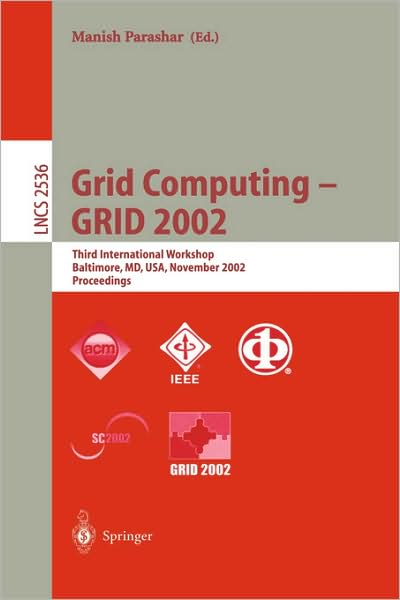 Manish Parashar (Ed.)

LNCS 2536

Grid Computing – GRID 2002

Third International Workshop
Baltimore, MD, USA, November 2002
Proceedings

acm

IEEE

SC2002

GRID 2002

Springer